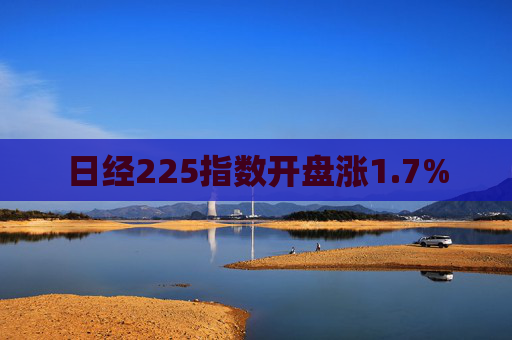 日经225指数开盘涨1.7%